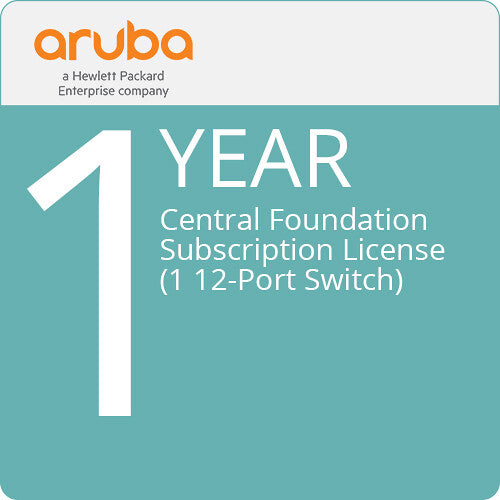 aruba
a Hewlett Packard Enterprise company

1 YEAR
Central Foundation Subscription License (1 12-Port Switch)